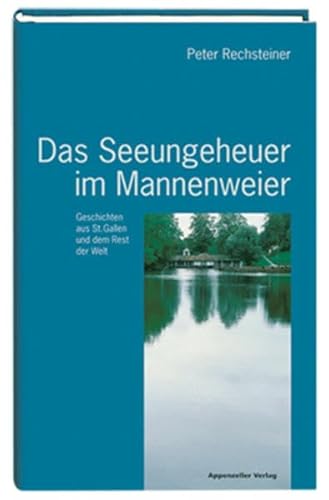 Peter Rechsteiner

Das Seeungeheuer im Mannenweier

Geschichten aus St.Gallen und dem Rest der Welt

Appenzeller Verlag